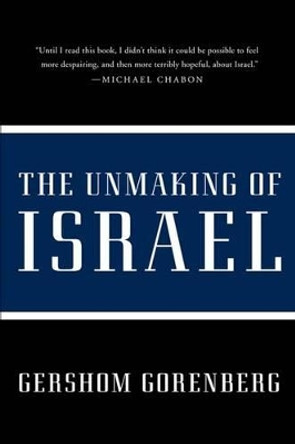 "Until I read this book, I didn't think it could be possible to feel more despairing, and then more terribly hopeful, about Israel."
—MICHAEL CHABON

THE UNMAKING OF
ISRAEL

GERSHOM GORENBERG